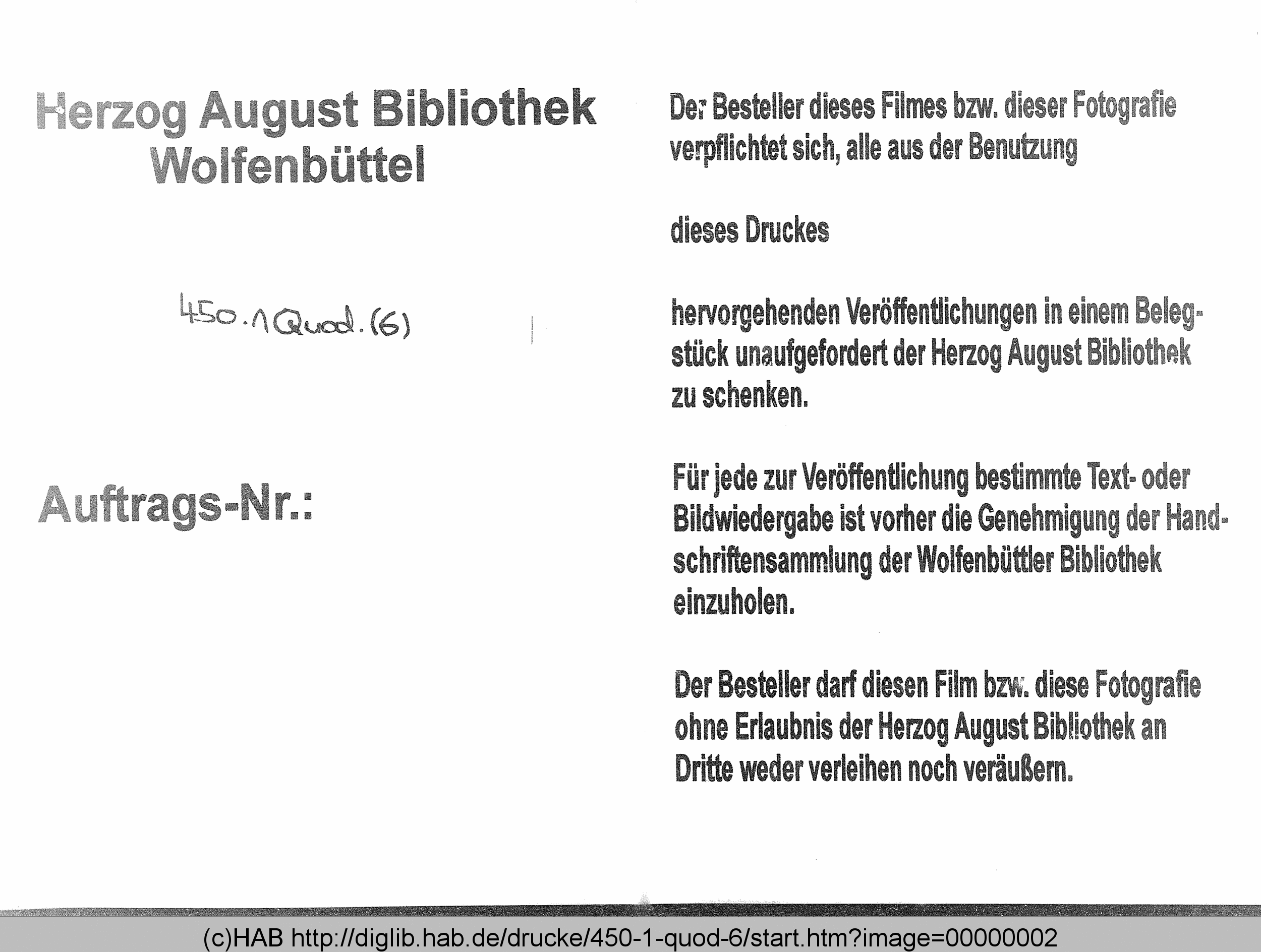 Herzog August Bibliothek
Wolfenbüttel

450.1 Quod. (6)

Auftrags-Nr.:

Der Besteller dieses Filmes bzw. dieser Fotografie verpflichtet sich, alle aus der Benutzung

dieses Druckes

hervorgehenden Veröffentlichungen in einem Belegstück unaufgefordert der Herzog August Bibliothek zu schenken.

Für jede zur Veröffentlichung bestimmte Text- oder Bildwiedergabe ist vorher die Genehmigung der Handschriftensammlung der Wolfenbüttler Bibliothek einzuholen.

Der Besteller darf diesen Film bzw. diese Fotografie ohne Erlaubnis der Herzog August Bibliothek an Dritte weder verleihen noch veräußern.

(c)HAB http://diglib.hab.de/drucke/450-1-quod-6/start.htm?image=00000002